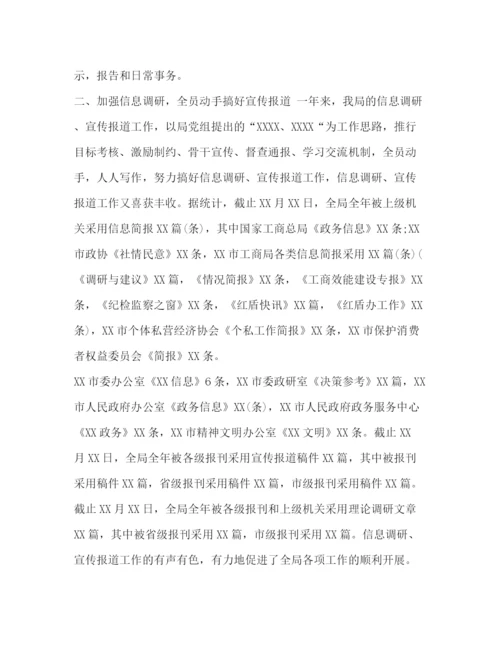 示，报告和日常事务。

二、加强信息调研，全员动手搞好宣传报道 一年来，我局的信息调研、宣传报道工作，以局党组提出的“XXXX、XXXX“为工作思路，推行目标考核、激励制约、骨干宣传、督查通报、学习交流机制，全员动手，人人写作，努力搞好信息调研、宣传报道工作，信息调研、宣传报道工作又喜获丰收。据统计，截止XX月XX日，全局全年被上级机关采用信息简报XX篇(条)，其中国家工商总局《政务信息》XX条;XX市政协《社情民意》XX条，XX市工商局各类信息简报采用XX篇(条)(《调研与建议》XX篇，《情况简报》XX条，《工商效能建设专报》XX条，《纪检监察之窗》XX条，《红盾快讯》XX篇，《红盾办工作》XX条)，XX市个体私营经济协会《个私工作简报》XX条，XX市保护消费者权益委员会《简报》XX条。

XX市委办公室《XX信息》6条，XX市委政研室《决策参考》XX篇，XX市人民政府办公室《政务信息》XX(条)，XX市人民政府政务服务中心《XX政务》XX条，XX市精神文明办公室《XX文明》XX条。截止XX月XX日，全局全年被各级报刊采用宣传报道稿件XX篇，其中被报刊采用稿件XX篇，省级报刊采用稿件XX篇，市级报刊采用稿件XX篇。截止XX月XX日，全局全年被各级报刊和上级机关采用理论调研文章XX篇，其中被省级报刊采用XX篇，市级报刊采用XX篇。信息调研、宣传报道工作的有声有色，有力地促进了全局各项工作的顺利开展。